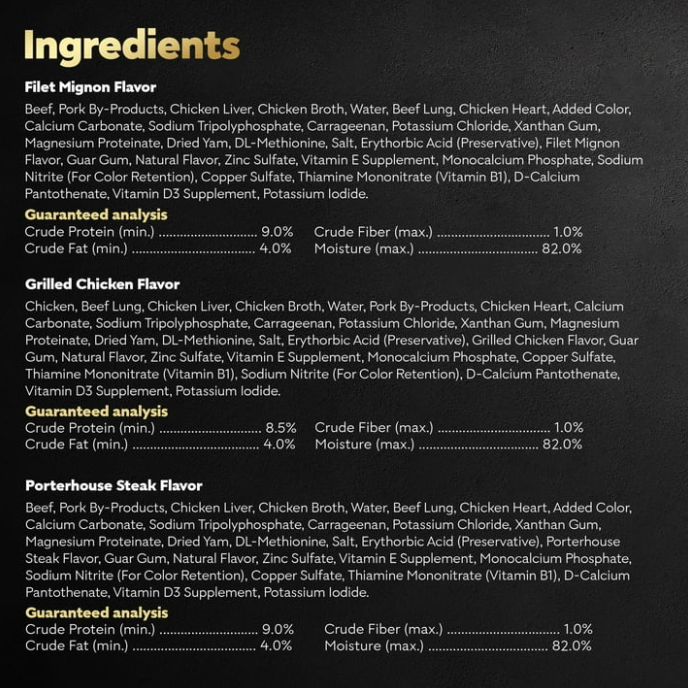 Ingredients

Filet Mignon Flavor

Beef, Pork By-Products, Chicken Liver, Chicken Broth, Water, Beef Lung, Chicken Heart, Added Color, Calcium Carbonate, Sodium Tripolyphosphate, Carrageenan, Potassium Chloride, Xanthan Gum, Magnesium Proteinate, Dried Yam, DL-Methionine, Salt, Erythorbic Acid (Preservative), Filet Mignon Flavor, Guar Gum, Natural Flavor, Zinc Sulfate, Vitamin E Supplement, Monocalcium Phosphate, Sodium Nitrite (For Color Retention), Copper Sulfate, Thiamine Mononitrate (Vitamin B1), D-Calcium Pantothenate, Vitamin D3 Supplement, Potassium Iodide.

Guaranteed analysis
Crude Protein (min.) 9.0%
Crude Fat (min.) 4.0%
Crude Fiber (max.) 1.0%
Moisture (max.) 82.0%

Grilled Chicken Flavor

Chicken, Beef Lung, Chicken Liver, Chicken Broth, Water, Pork By-Products, Chicken Heart, Calcium Carbonate, Sodium Tripolyphosphate, Carrageenan, Potassium Chloride, Xanthan Gum, Magnesium Proteinate, Dried Yam, DL-Methionine, Salt, Erythorbic Acid (Preservative), Grilled Chicken Flavor, Guar Gum, Natural Flavor, Zinc Sulfate, Vitamin E Supplement, Monocalcium Phosphate, Copper Sulfate, Thiamine Mononitrate (Vitamin B1), Sodium Nitrite (For Color Retention), D-Calcium Pantothenate, Vitamin D3 Supplement, Potassium Iodide.

Guaranteed analysis
Crude Protein (min.) 8.5%
Crude Fat (min.) 4.0%
Crude Fiber (max.) 1.0%
Moisture (max.) 82.0%

Porterhouse Steak Flavor

Beef, Pork By-Products, Chicken Liver, Chicken Broth, Water, Beef Lung, Chicken Heart, Added Color, Calcium Carbonate, Sodium Tripolyphosphate, Carrageenan, Potassium Chloride, Xanthan Gum, Magnesium Proteinate, Dried Yam, DL-Methionine, Salt, Erythorbic Acid (Preservative), Porterhouse Steak Flavor, Guar Gum, Natural Flavor, Zinc Sulfate, Vitamin E Supplement, Monocalcium Phosphate, Sodium Nitrite (For Color Retention), Copper Sulfate, Thiamine Mononitrate (Vitamin B1), D-Calcium Pantothenate, Vitamin D3 Supplement, Potassium Iodide.

Guaranteed analysis
Crude Protein (min.) 9.0%
Crude Fat (min.) 4.0%
Crude Fiber (max.) 1.0%
Moisture (max.) 82.0%